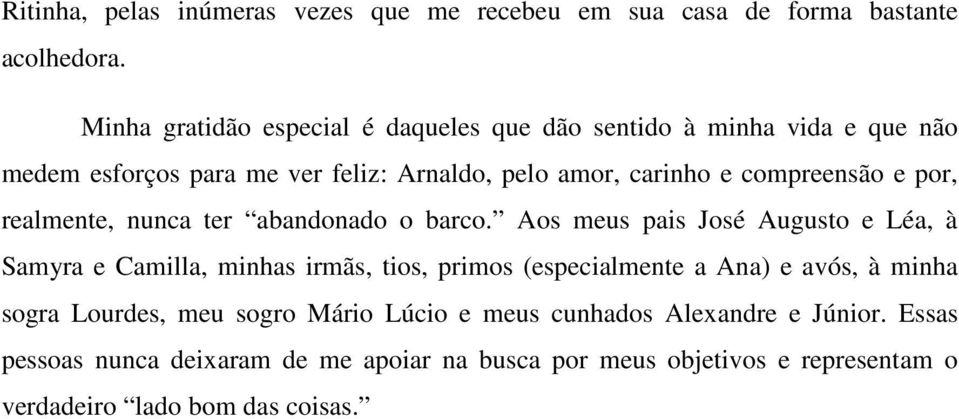 Ritinha, pelas inúmeras vezes que me recebeu em sua casa de forma bastante acolhedora.

Minha gratidão especial é daqueles que dão sentido à minha vida e que não medem esforços para me ver feliz: Arnaldo, pelo amor, carinho e compreensão e por, realmente, nunca ter “abandonado o barco.” Aos meus pais José Augusto e Léa, à Samyra e Camilla, minhas irmãs, tios, primos (especialmente a Ana) e avós, à minha sogra Lourdes, meu sogro Mário Lúcio e meus cunhados Alexandre e Júnior. Essas pessoas nunca deixaram de me apoiar na busca por meus objetivos e representam o verdadeiro “lado bom das coisas.”